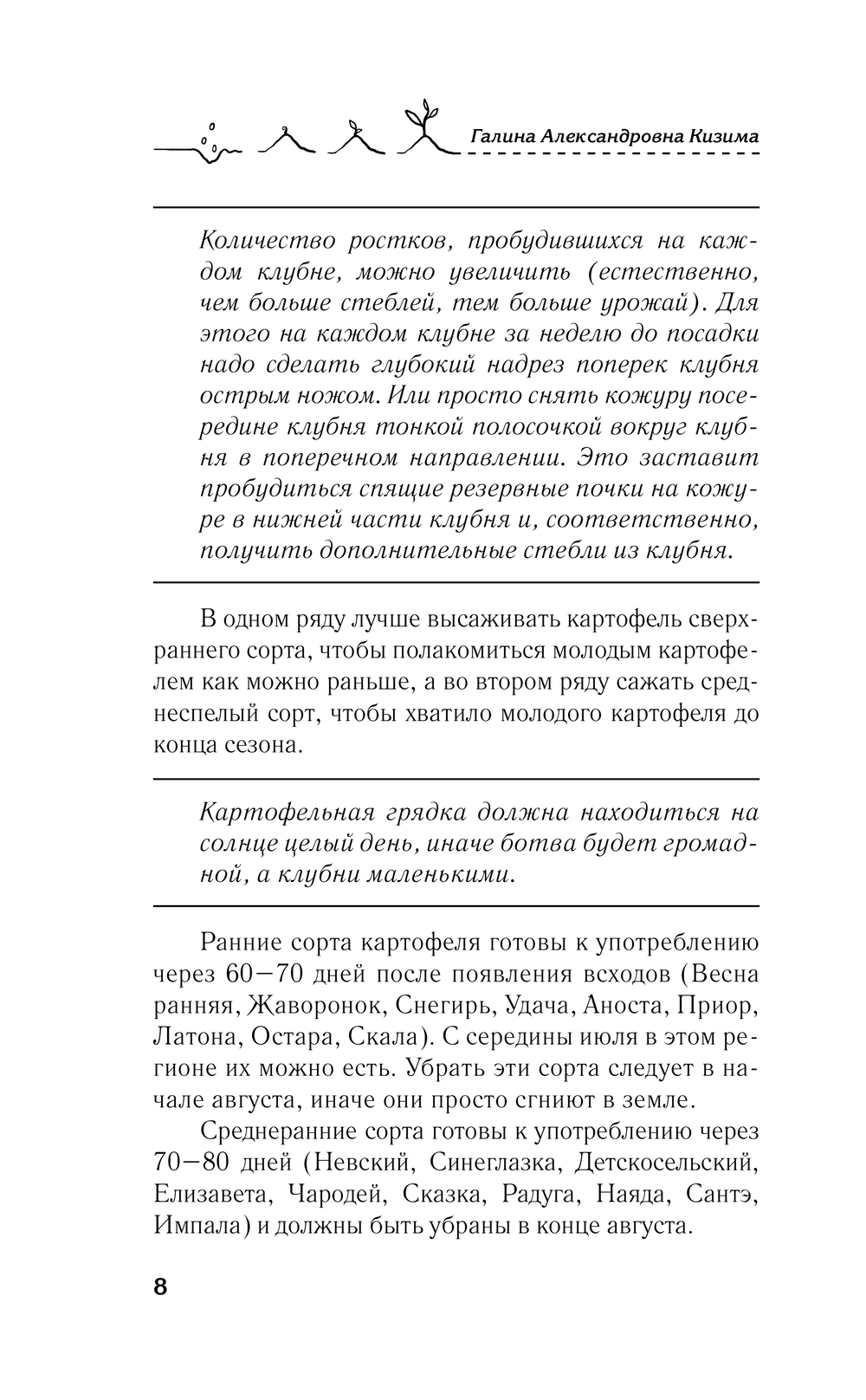 Галина Александровна Кизима

Количество ростков, пробудившихся на каждом клубне, можно увеличить (естественно, чем больше стеблей, тем больше урожай). Для этого на каждом клубне за неделю до посадки надо сделать глубокий надрез поперек клубня острым ножом. Или просто снять кожуру посередине клубня тонкой полосочкой вокруг клубня в поперечном направлении. Это заставит пробудиться спящие резервные почки на кожуре в нижней части клубня и, соответственно, получить дополнительные стебли из клубня.

В одном ряду лучше высаживать картофель сверхраннего сорта, чтобы полакомиться молодым картофелем как можно раньше, а во втором ряду сажать среднеспелый сорт, чтобы хватило молодого картофеля до конца сезона.

Картофельная грядка должна находиться на солнце целый день, иначе ботва будет громадной, а клубни маленькими.

Ранние сорта картофеля готовы к употреблению через 60—70 дней после появления всходов (Весна ранняя, Жаворонок, Снегирь, Удача, Аноста, Приор, Латона, Остара, Скала). С середины июля в этом регионе их можно есть. Убрать эти сорта следует в начале августа, иначе они просто сгниют в земле.

Среднеранние сорта готовы к употреблению через 70—80 дней (Невский, Синеглазка, Детскосельский, Елизавета, Чародей, Сказка, Радуга, Наяда, Сантэ, Импала) и должны быть убраны в конце августа.

8